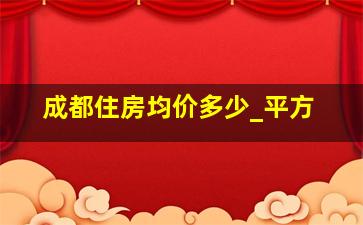 成都住房均价多少_平方